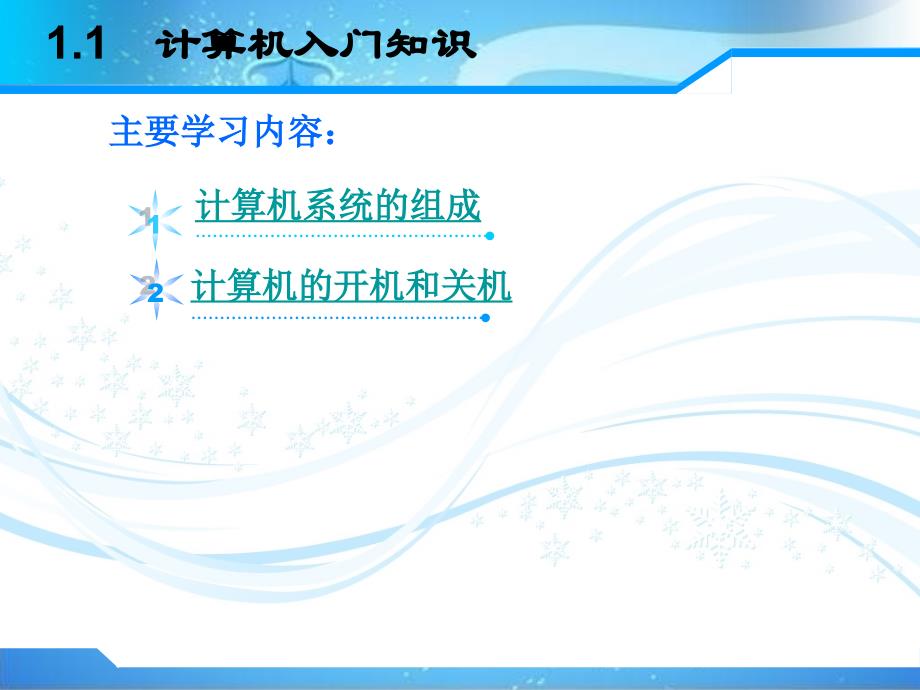 1.1 计算机入门知识

主要学习内容：

1 计算机系统的组成

2 计算机的开机和关机